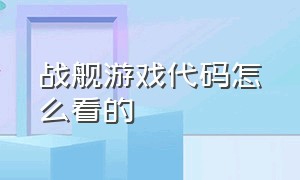 战舰游戏代码怎么看的